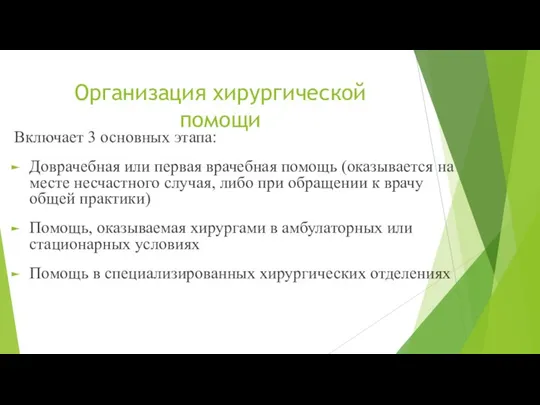 Организация хирургической помощи

Включает 3 основных этапа:

► Доврачебная или первая врачебная помощь (оказывается на месте несчастного случая, либо при обращении к врачу общей практики)

► Помощь, оказываемая хирургами в амбулаторных или стационарных условиях

► Помощь в специализированных хирургических отделениях